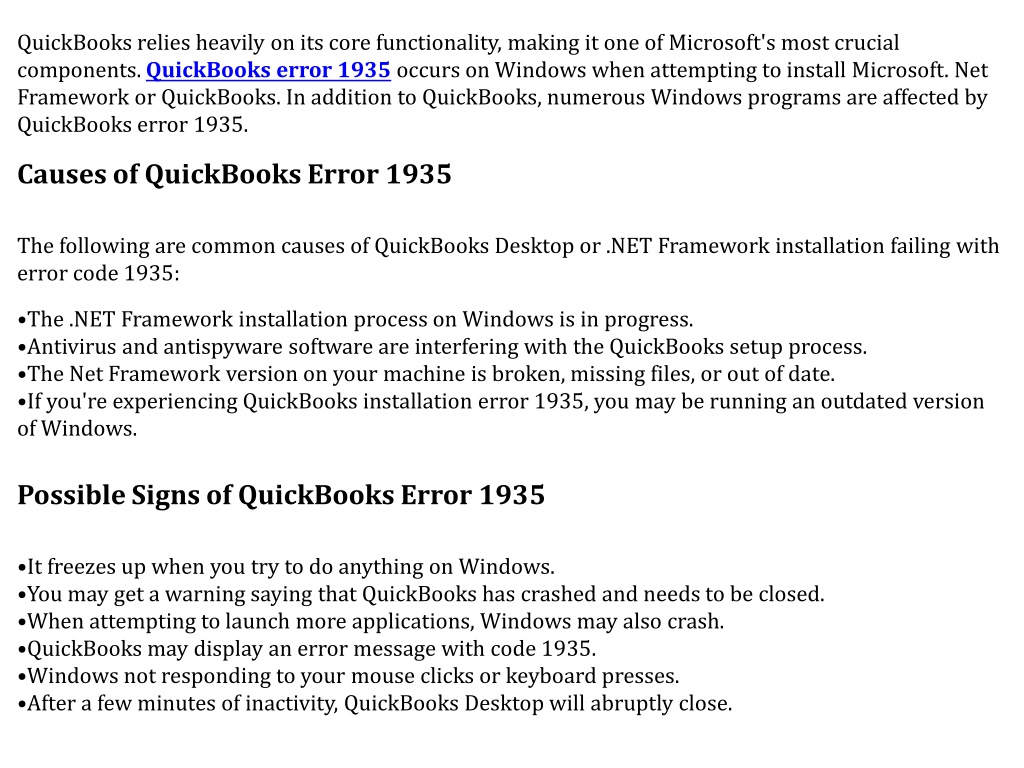 QuickBooks relies heavily on its core functionality, making it one of Microsoft's most crucial components. QuickBooks error 1935 occurs on Windows when attempting to install Microsoft. Net Framework or QuickBooks. In addition to QuickBooks, numerous Windows programs are affected by QuickBooks error 1935.

Causes of QuickBooks Error 1935

The following are common causes of QuickBooks Desktop or .NET Framework installation failing with error code 1935:

•The .NET Framework installation process on Windows is in progress.
•Antivirus and antispyware software are interfering with the QuickBooks setup process.
•The Net Framework version on your machine is broken, missing files, or out of date.
•If you're experiencing QuickBooks installation error 1935, you may be running an outdated version of Windows.

Possible Signs of QuickBooks Error 1935

•It freezes up when you try to do anything on Windows.
•You may get a warning saying that QuickBooks has crashed and needs to be closed.
•When attempting to launch more applications, Windows may also crash.
•QuickBooks may display an error message with code 1935.
•Windows not responding to your mouse clicks or keyboard presses.
•After a few minutes of inactivity, QuickBooks Desktop will abruptly close.